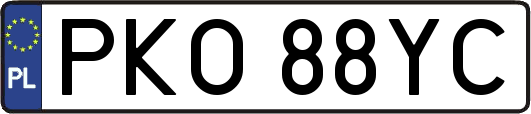 PL
PKO 88YC